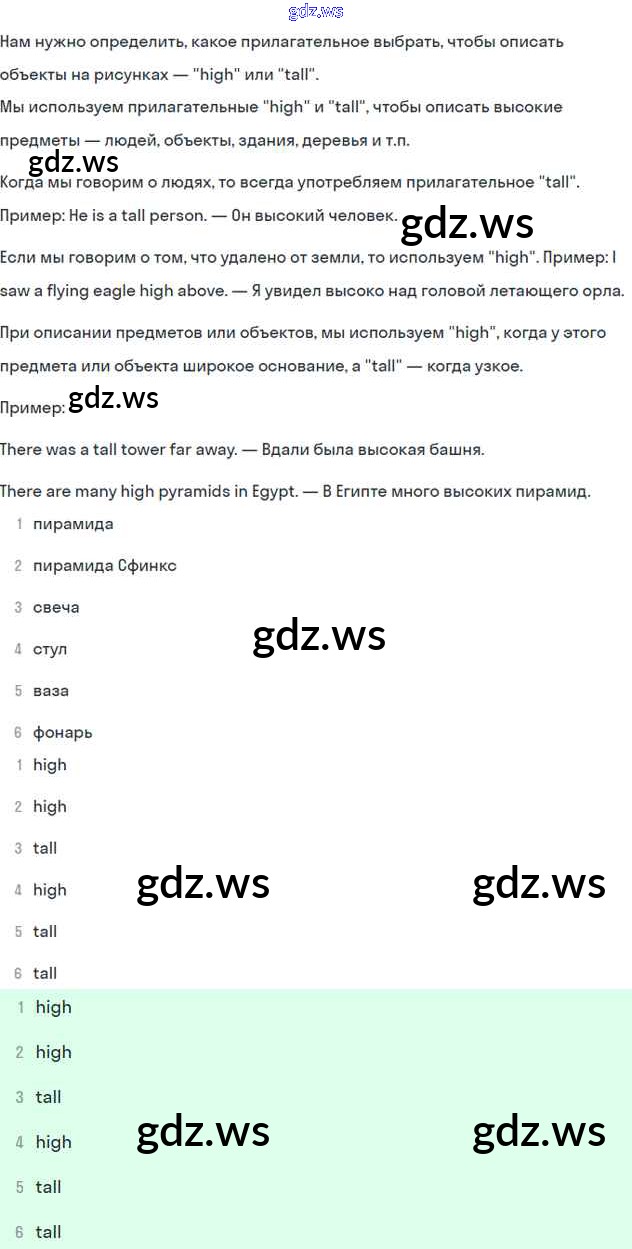 gdz.ws

Нам нужно определить, какое прилагательное выбрать, чтобы описать объекты на рисунках — "high" или "tall".

Мы используем прилагательные "high" и "tall", чтобы описать высокие предметы — людей, объекты, здания, деревья и т.п.

gdz.ws

Когда мы говорим о людях, то всегда употребляем прилагательное "tall". Пример: He is a tall person. — Он высокий человек.

gdz.ws

Если мы говорим о том, что удалено от земли, то используем "high". Пример: I saw a flying eagle high above. — Я увидел высоко над головой летающего орла.

При описании предметов или объектов, мы используем "high", когда у этого предмета или объекта широкое основание, а "tall" — когда узкое.

Пример:

gdz.ws

There was a tall tower far away. — Вдали была высокая башня.

There are many high pyramids in Egypt. — В Египте много высоких пирамид.

1 пирамида
2 пирамида Сфинкс
3 свеча
4 стул
5 ваза
6 фонарь

gdz.ws

1 high
2 high
3 tall
4 high
5 tall
6 tall

gdz.ws gdz.ws

1 high
2 high
3 tall
4 high
5 tall
6 tall

gdz.ws gdz.ws